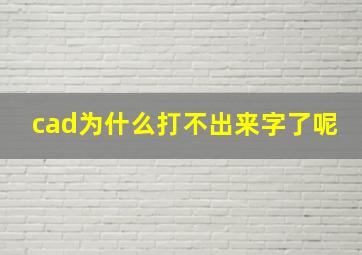 cad为什么打不出来字了呢